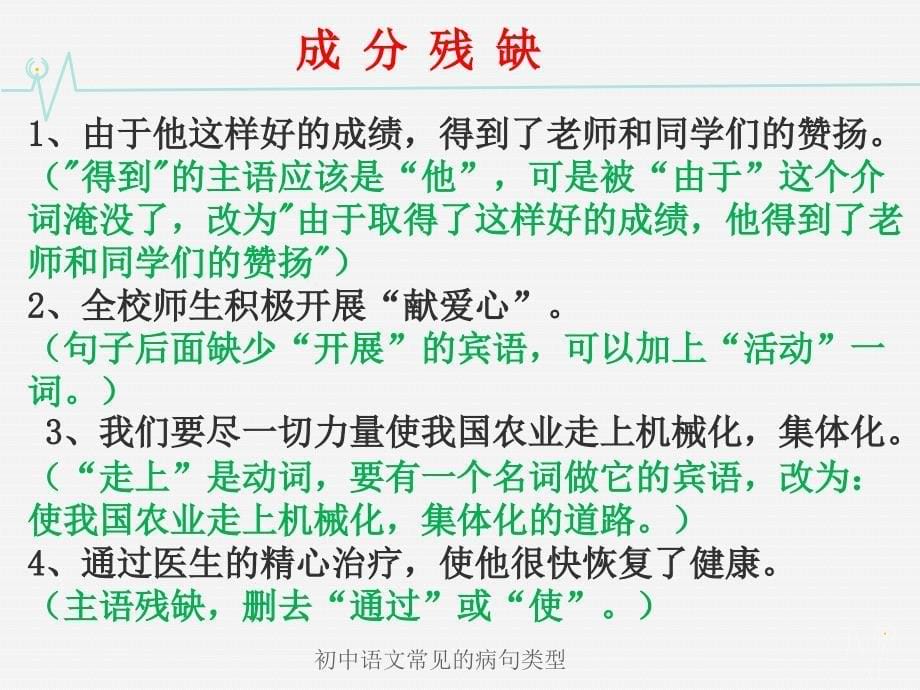 成 分 残 缺

1、由于他这样好的成绩，得到了老师和同学们的赞扬。
（"得到"的主语应该是“他”，可是被“由于”这个介词淹没了，改为"由于取得了这样好的成绩，他得到了老师和同学们的赞扬"）

2、全校师生积极开展“献爱心”。
（句子后面缺少“开展”的宾语，可以加上“活动”一词。）

3、我们要尽一切力量使我国农业走上机械化，集体化。
（“走上”是动词，要有一个名词做它的宾语，改为：使我国农业走上机械化，集体化的道路。）

4、通过医生的精心治疗，使他很快恢复了健康。
（主语残缺，删去“通过”或“使”。）

初中语文常见的病句类型